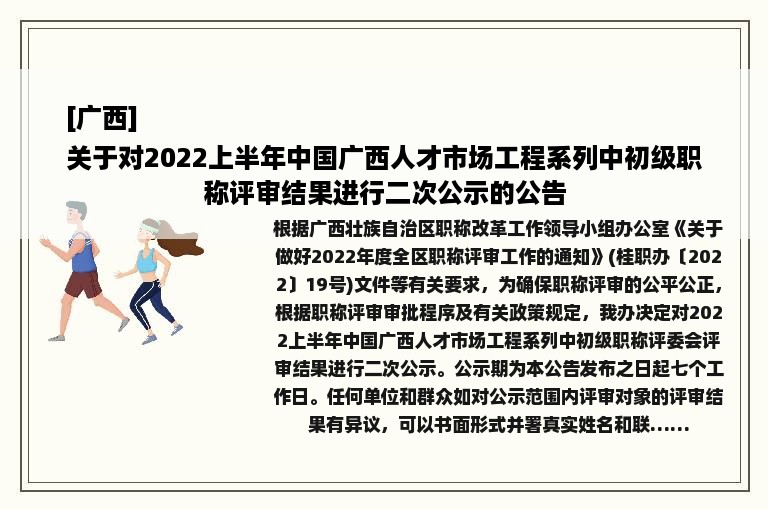 [广西]
关于对2022上半年中国广西人才市场工程系列中初级职称评审结果进行二次公示的公告

根据广西壮族自治区职称改革工作领导小组办公室《关于做好2022年度全区职称评审工作的通知》(桂职办〔2022〕19号)文件等有关要求，为确保职称评审的公平公正，根据职称评审审批程序及有关政策规定，我办决定对2022上半年中国广西人才市场工程系列中初级职称评委会评审结果进行二次公示。公示期为本公告发布之日起七个工作日。任何单位和群众如对公示范围内评审对象的评审结果有异议，可以书面形式并署真实姓名和联......